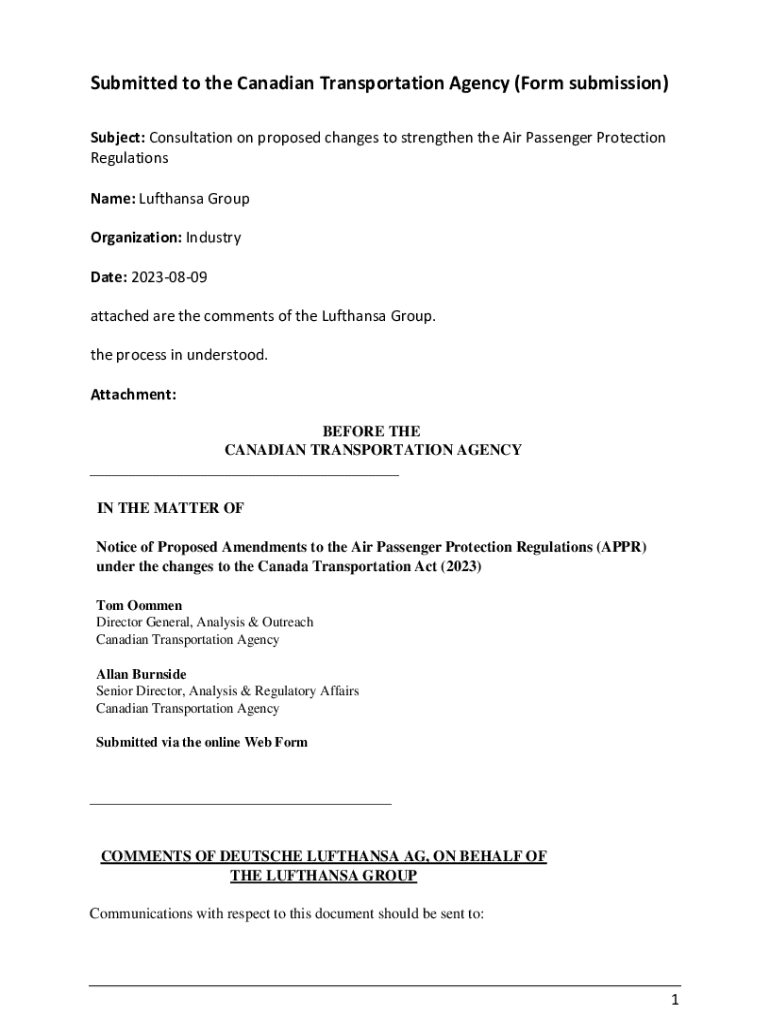 Submitted to the Canadian Transportation Agency (Form submission)

Subject: Consultation on proposed changes to strengthen the Air Passenger Protection Regulations

Name: Lufthansa Group

Organization: Industry

Date: 2023-08-09

attached are the comments of the Lufthansa Group.

the process in understood.

Attachment:

BEFORE THE
CANADIAN TRANSPORTATION AGENCY

IN THE MATTER OF

Notice of Proposed Amendments to the Air Passenger Protection Regulations (APPR) under the changes to the Canada Transportation Act (2023)

Tom Oommen
Director General, Analysis & Outreach
Canadian Transportation Agency

Allan Burnside
Senior Director, Analysis & Regulatory Affairs
Canadian Transportation Agency

Submitted via the online Web Form

COMMENTS OF DEUTSCHE LUFTHANSA AG, ON BEHALF OF THE LUFTHANSA GROUP

Communications with respect to this document should be sent to:

1